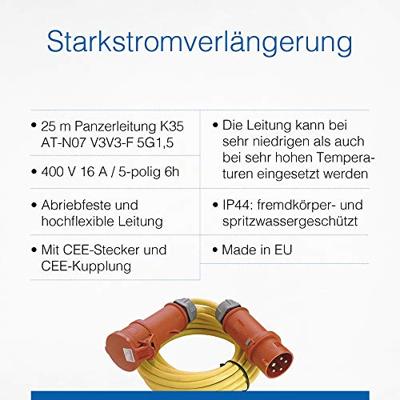 Starkstromverlängerung

• 25 m Panzerleitung K35 AT-N07 V3V3-F 5G1,5

• 400 V 16 A / 5-polig 6h

• Abriebfeste und hochflexible Leitung

• Mit CEE-Stecker und CEE-Kupplung

• Die Leitung kann bei sehr niedrigen als auch bei sehr hohen Temperaturen eingesetzt werden

• IP44: fremdkörper- und spritzwassergeschützt

• Made in EU